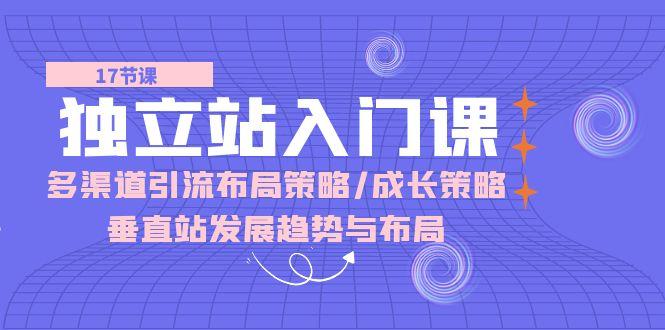 17节课

独立站入门课

多渠道引流布局策略/成长策略

垂直站发展趋势与布局